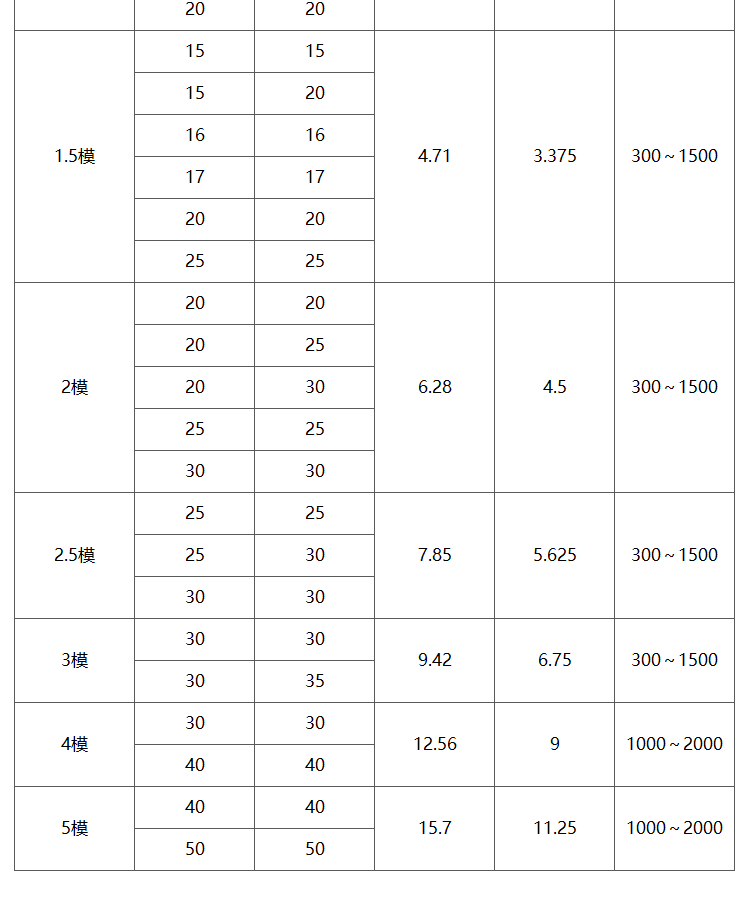 | | 20 | 20 | | | |
|---|---|---|---|---|---|
| 1.5模 | 15 | 15 | 4.71 | 3.375 | 300～1500 |
| | 15 | 20 | | | |
| | 16 | 16 | | | |
| | 17 | 17 | | | |
| | 20 | 20 | | | |
| | 25 | 25 | | | |
| 2模 | 20 | 20 | 6.28 | 4.5 | 300～1500 |
| | 20 | 25 | | | |
| | 20 | 30 | | | |
| | 25 | 25 | | | |
| | 30 | 30 | | | |
| 2.5模 | 25 | 25 | 7.85 | 5.625 | 300～1500 |
| | 25 | 30 | | | |
| | 30 | 30 | | | |
| 3模 | 30 | 30 | 9.42 | 6.75 | 300～1500 |
| | 30 | 35 | | | |
| 4模 | 30 | 30 | 12.56 | 9 | 1000～2000 |
| | 40 | 40 | | | |
| 5模 | 40 | 40 | 15.7 | 11.25 | 1000～2000 |
| | 50 | 50 | | | |